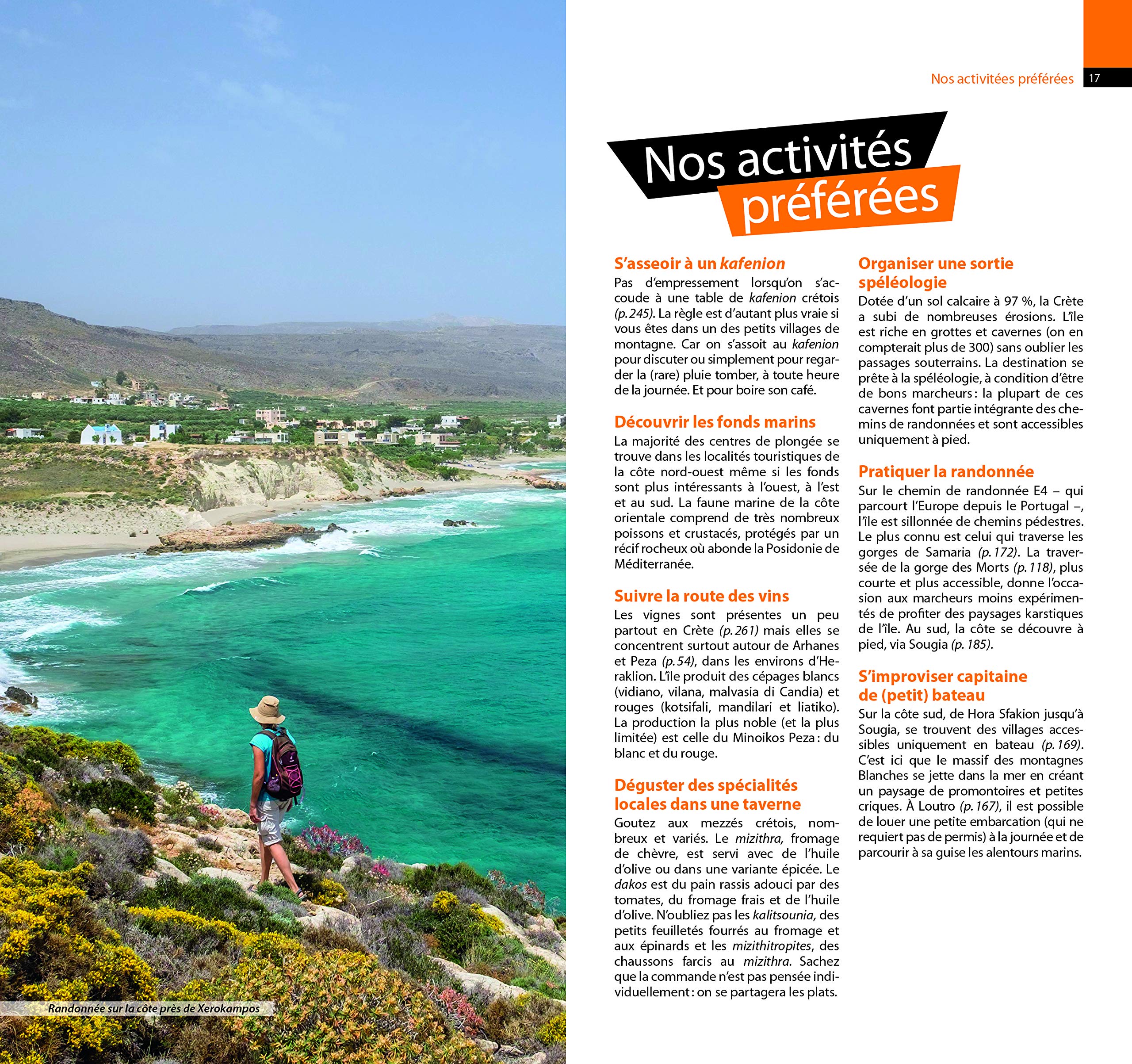 Randonnée sur la côte près de Xerokampos

Nos activitées préférées 17

Nos activités préférées

S'asseoir à un kafenion
Pas d'empressement lorsqu'on s'accoude à une table de kafenion crétois (p. 245). La règle est d'autant plus vraie si vous êtes dans un des petits villages de montagne. Car on s'assoit au kafenion pour discuter ou simplement pour regarder la (rare) pluie tomber, à toute heure de la journée. Et pour boire son café.

Découvrir les fonds marins
La majorité des centres de plongée se trouve dans les localités touristiques de la côte nord-ouest même si les fonds sont plus intéressants à l'ouest, à l'est et au sud. La faune marine de la côte orientale comprend de très nombreux poissons et crustacés, protégés par un récif rocheux où abonde la Posidonie de Méditerranée.

Suivre la route des vins
Les vignes sont présentes un peu partout en Crète (p. 261) mais elles se concentrent surtout autour de Arhanes et Peza (p. 54), dans les environs d'Heraklion. L'île produit des cépages blancs (vidiano, vilana, malvasia di Candia) et rouges (kotsifali, mandilari et liatiko). La production la plus noble (et la plus limitée) est celle du Minoikos Peza : du blanc et du rouge.

Déguster des spécialités locales dans une taverne
Goutez aux mezzés crétois, nombreux et variés. Le mizithra, fromage de chèvre, est servi avec de l'huile d'olive ou dans une variante épicée. Le dakos est du pain rassis adouci par des tomates, du fromage frais et de l'huile d'olive. N'oubliez pas les kalitsounia, des petits feuilletés fourrés au fromage et aux épinards et les mizithitropites, des chaussons farcis au mizithra. Sachez que la commande n'est pas pensée individuellement : on se partagera les plats.

Organiser une sortie spéléologie
Dotée d'un sol calcaire à 97 %, la Crète a subi de nombreuses érosions. L'île est riche en grottes et cavernes (on en compterait plus de 300) sans oublier les passages souterrains. La destination se prête à la spéléologie, à condition d'être de bons marcheurs : la plupart de ces cavernes font partie intégrante des chemins de randonnées et sont accessibles uniquement à pied.

Pratiquer la randonnée
Sur le chemin de randonnée E4 – qui parcourt l'Europe depuis le Portugal –, l'île est sillonnée de chemins pédestres. Le plus connu est celui qui traverse les gorges de Samaria (p. 172). La traversée de la gorge des Morts (p. 118), plus courte et plus accessible, donne l'occasion aux marcheurs moins expérimentés de profiter des paysages karstiques de l'île. Au sud, la côte se découvre à pied, via Sougia (p. 185).

S'improviser capitaine de (petit) bateau
Sur la côte sud, de Hora Sfakion jusqu'à Sougia, se trouvent des villages accessibles uniquement en bateau (p. 169). C'est ici que le massif des montagnes Blanches se jette dans la mer en créant un paysage de promontoires et petites criques. À Loutro (p. 167), il est possible de louer une petite embarcation (qui ne requiert pas de permis) à la journée et de parcourir à sa guise les alentours marins.